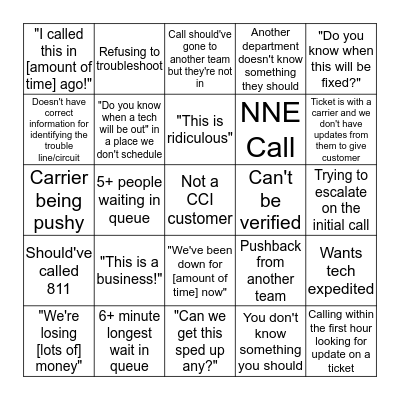 | | | | | |
|---|---|---|---|---|
| "I called this in [amount of time] ago!" | Refusing to troubleshoot | Call should've gone to another team but they're not in | Another department doesn't know something they should | "Do you know when this will be fixed?" |
| Doesn't have correct information for identifying the trouble line/circuit | "Do you know when a tech will be out" in a place we don't schedule | "This is ridiculous" | NNE Call | Ticket is with a carrier and we don't have updates from them to give customer |
| Carrier being pushy | 5+ people waiting in queue | Not a CCI customer | Can't be verified | Trying to escalate on the initial call |
| Should've called 811 | "This is a business!" | "We've been down for [amount of time] now" | Pushback from another team | Wants tech expedited |
| "We're losing [lots of] money" | 6+ minute longest wait in queue | "Can we get this sped up any?" | You don't know something you should | Calling within the first hour looking for update on a ticket |